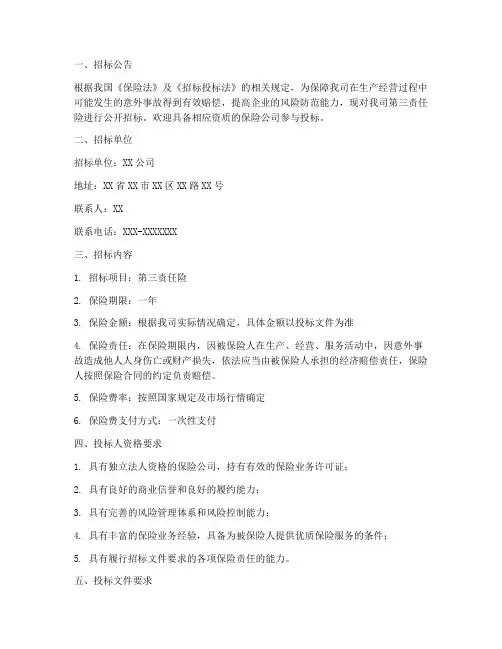 一、招标公告

根据我国《保险法》及《招标投标法》的相关规定，为保障我司在生产经营过程中可能发生的意外事故得到有效赔偿，提高企业的风险防范能力，现对我司第三责任险进行公开招标。欢迎具备相应资质的保险公司参与投标。

二、招标单位

招标单位：XX 公司

地址：XX 省 XX 市 XX 区 XX 路 XX 号

联系人：XX

联系电话：XXX-XXXXXXX

三、招标内容

1. 招标项目：第三责任险

2. 保险期限：一年

3. 保险金额：根据我司实际情况确定，具体金额以投标文件为准

4. 保险责任：在保险期限内，因被保险人在生产、经营、服务活动中，因意外事故造成他人人身伤亡或财产损失，依法应当由被保险人承担的经济赔偿责任，保险人按照保险合同的约定负责赔偿。

5. 保险费率：按照国家规定及市场行情确定

6. 保险费支付方式：一次性支付

四、投标人资格要求

1. 具有独立法人资格的保险公司，持有有效的保险业务许可证；

2. 具有良好的商业信誉和良好的履约能力；

3. 具有完善的风险管理体系和风险控制能力；

4. 具有丰富的保险业务经验，具备为被保险人提供优质保险服务的条件；

5. 具有履行招标文件要求的各项保险责任的能力。

五、投标文件要求